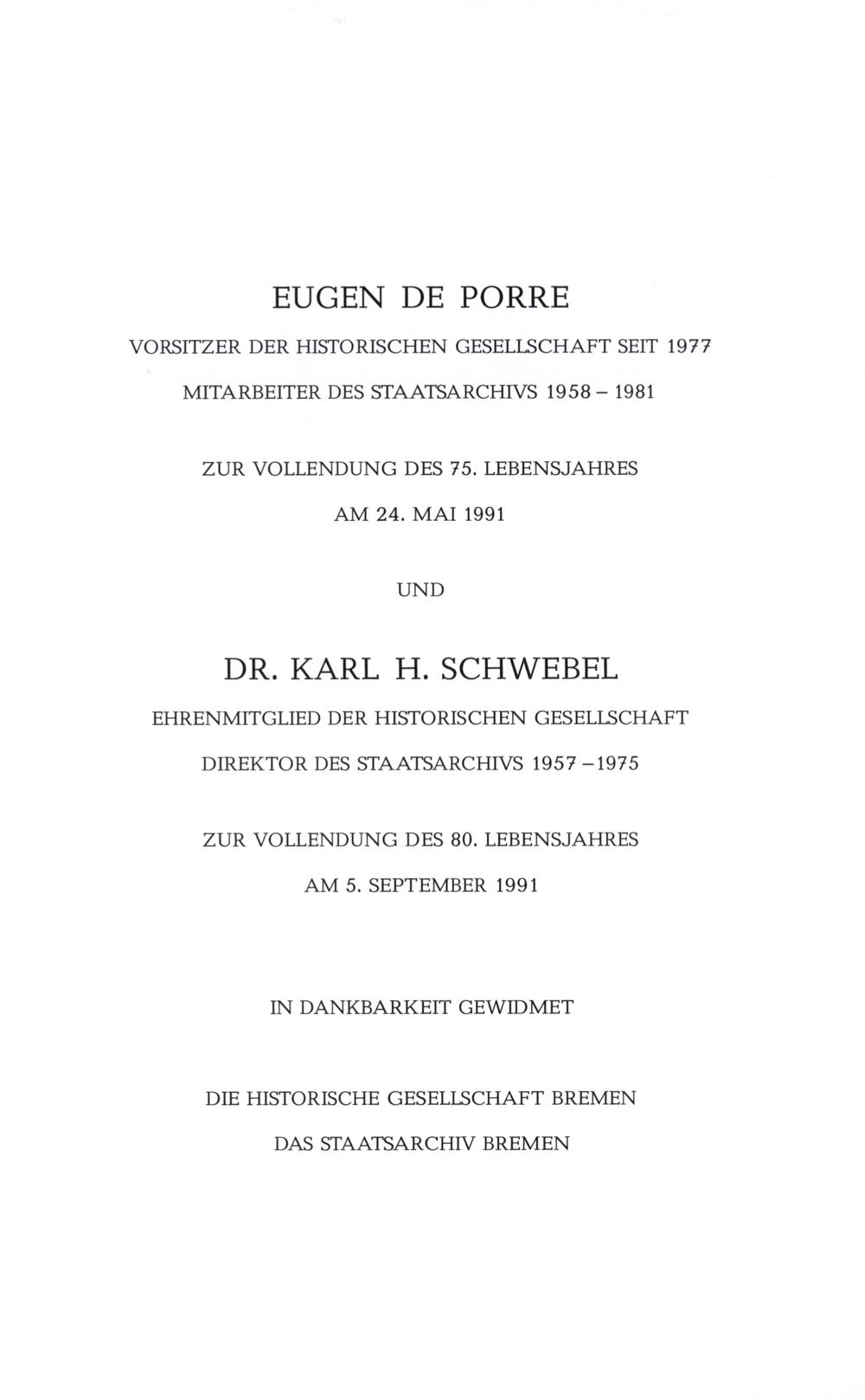 EUGEN DE PORRE

VORSITZER DER HISTORISCHEN GESELLSCHAFT SEIT 1977

MITARBEITER DES STAATSARCHIVS 1958 – 1981

ZUR VOLLENDUNG DES 75. LEBENSJAHRES

AM 24. MAI 1991

UND

DR. KARL H. SCHWEBEL

EHRENMITGLIED DER HISTORISCHEN GESELLSCHAFT

DIREKTOR DES STAATSARCHIVS 1957 –1975

ZUR VOLLENDUNG DES 80. LEBENSJAHRES

AM 5. SEPTEMBER 1991

IN DANKBARKEIT GEWIDMET

DIE HISTORISCHE GESELLSCHAFT BREMEN

DAS STAATSARCHIV BREMEN